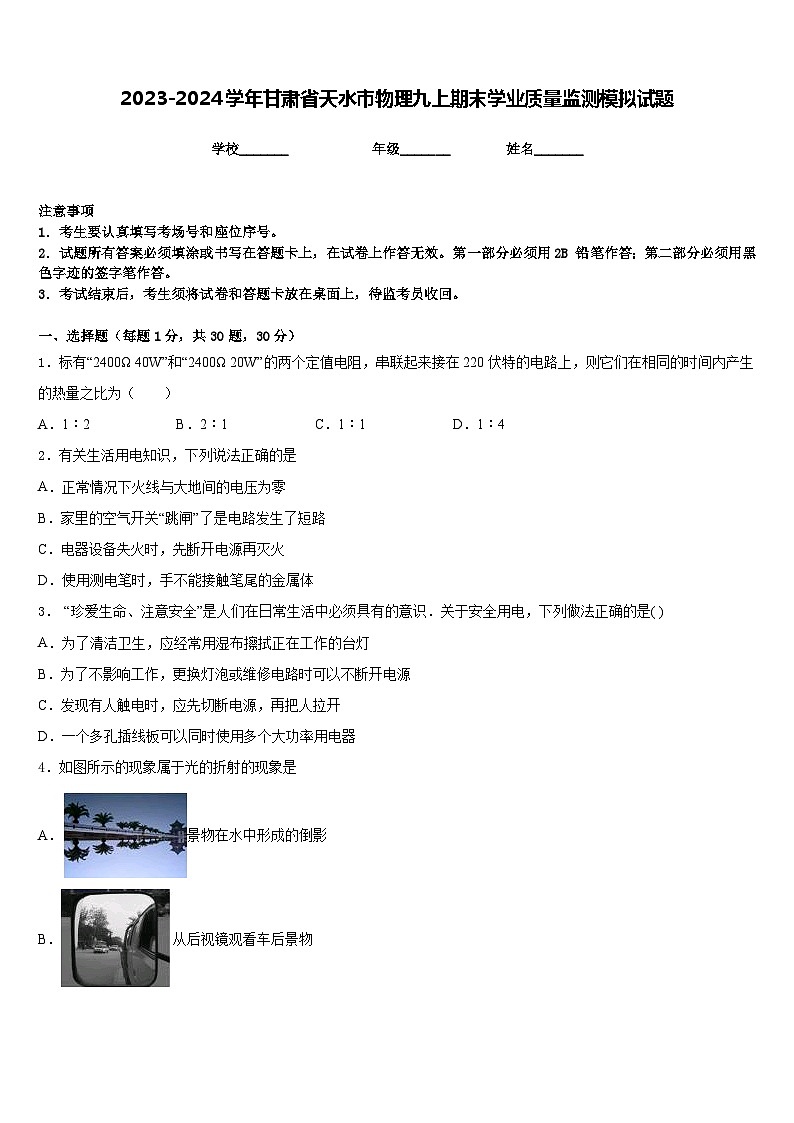 2023-2024学年甘肃省天水市物理九上期末学业质量监测模拟试题

学校_______ 年级_______ 姓名_______

注意事项
1. 考生要认真填写考场号和座位序号。
2. 试题所有答案必须填涂或书写在答题卡上，在试卷上作答无效。第一部分必须用 2B 铅笔作答；第二部分必须用黑色字迹的签字笔作答。
3. 考试结束后，考生须将试卷和答题卡放在桌面上，待监考员收回。

一、选择题（每题 1 分，共 30 题，30 分）
1．标有“2400Ω 40W”和“2400Ω 20W”的两个定值电阻，串联起来接在 220 伏特的电路上，则它们在相同的时间内产生的热量之比为（　　）
A．1∶2　　B．2∶1　　C．1∶1　　D．1∶4
2．有关生活用电知识，下列说法正确的是
A．正常情况下火线与大地间的电压为零
B．家里的空气开关“跳闸”了是电路发生了短路
C．电器设备失火时，先断开电源再灭火
D．使用测电笔时，手不能接触笔尾的金属体
3．“珍爱生命、注意安全”是人们在日常生活中必须具有的意识．关于安全用电，下列做法正确的是( )
A．为了清洁卫生，应经常用湿布擦拭正在工作的台灯
B．为了不影响工作，更换灯泡或维修电路时可以不断开电源
C．发现有人触电时，应先切断电源，再把人拉开
D．一个多孔插线板可以同时使用多个大功率用电器
4．如图所示的现象属于光的折射的现象是
A．景物在水中形成的倒影
B．从后视镜观看车后景物